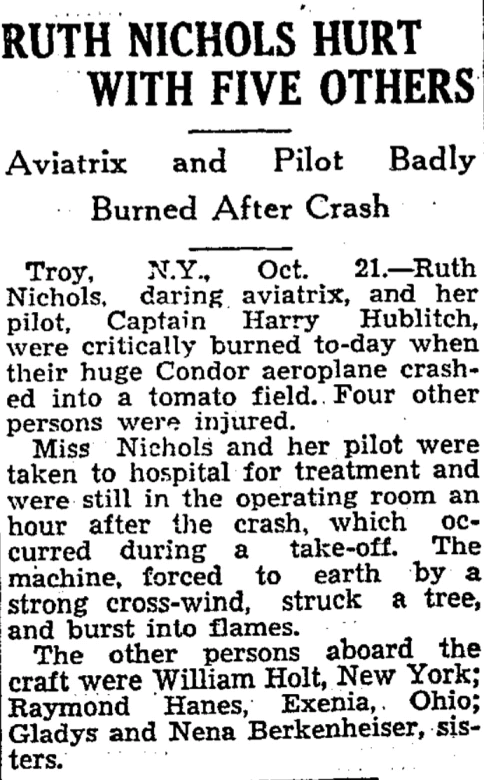 RUTH NICHOLS HURT WITH FIVE OTHERS

Aviatrix and Pilot Badly Burned After Crash

Troy, N.Y., Oct. 21.—Ruth Nichols, daring aviatrix, and her pilot, Captain Harry Hublitch, were critically burned to-day when their huge Condor aeroplane crashed into a tomato field. Four other persons were injured.

Miss Nichols and her pilot were taken to hospital for treatment and were still in the operating room an hour after the crash, which occurred during a take-off. The machine, forced to earth by a strong cross-wind, struck a tree, and burst into flames.

The other persons aboard the craft were William Holt, New York; Raymond Hanes, Exenia, Ohio; Gladys and Nena Berkenheiser, sisters.